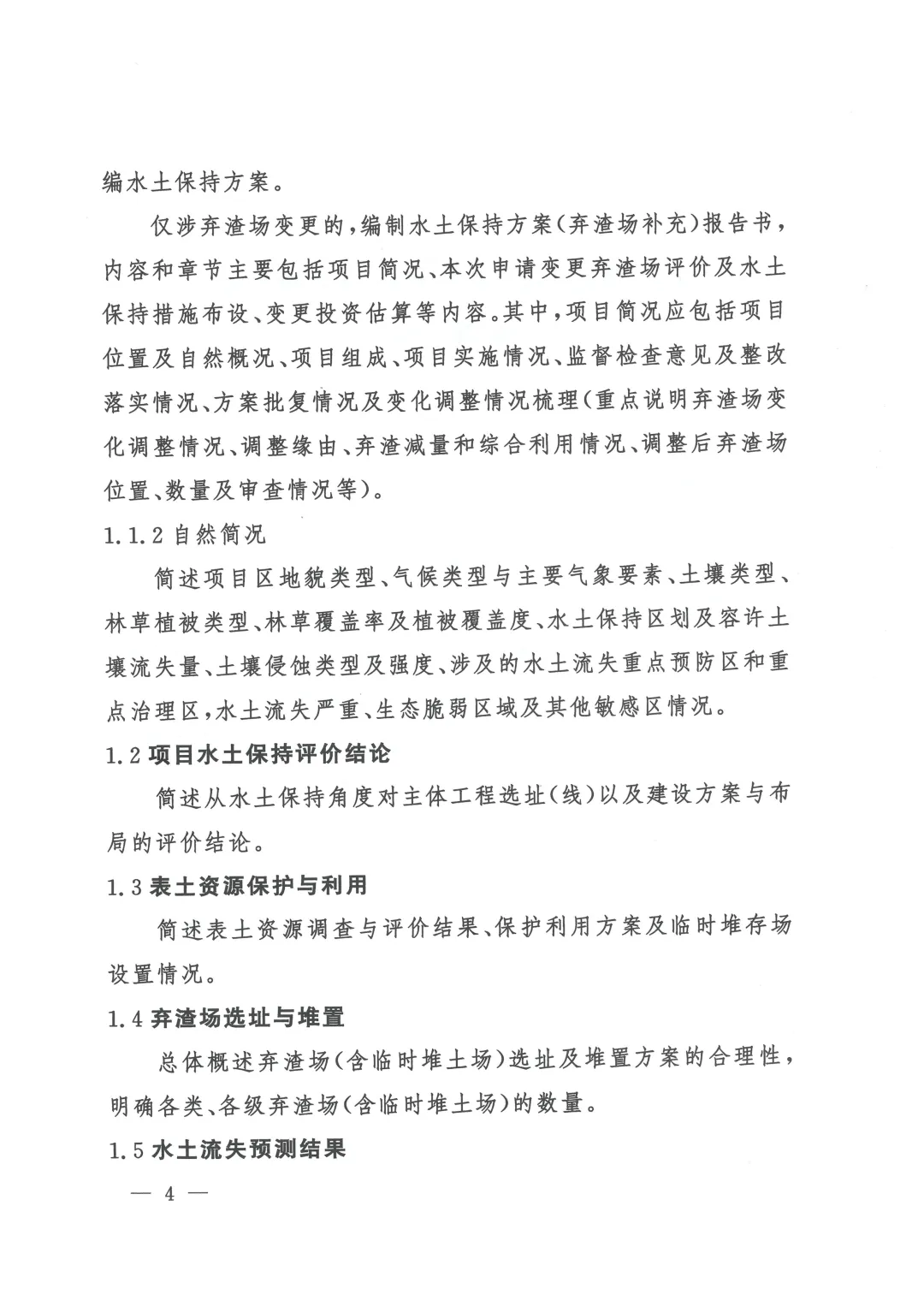 编水土保持方案。

仅涉弃渣场变更的，编制水土保持方案（弃渣场补充）报告书，内容和章节主要包括项目简况、本次申请变更弃渣场评价及水土保持措施布设、变更投资估算等内容。其中，项目简况应包括项目位置及自然概况、项目组成、项目实施情况、监督检查意见及整改落实情况、方案批复情况及变化调整情况梳理（重点说明弃渣场变化调整情况、调整缘由、弃渣减量和综合利用情况、调整后弃渣场位置、数量及审查情况等）。

1.1.2 自然简况

简述项目区地貌类型、气候类型与主要气象要素、土壤类型、林草植被类型、林草覆盖率及植被覆盖度、水土保持区划及容许土壤流失量、土壤侵蚀类型及强度、涉及的水土流失重点预防区和重点治理区，水土流失严重、生态脆弱区域及其他敏感区情况。

1.2 项目水土保持评价结论

简述从水土保持角度对主体工程选址（线）以及建设方案与布局的评价结论。

1.3 表土资源保护与利用

简述表土资源调查与评价结果、保护利用方案及临时堆存场设置情况。

1.4 弃渣场选址与堆置

总体概述弃渣场（含临时堆土场）选址及堆置方案的合理性，明确各类、各级弃渣场（含临时堆土场）的数量。

1.5 水土流失预测结果

— 4 —